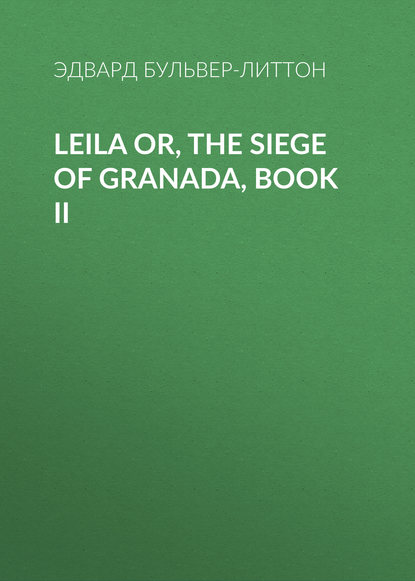 ЭДВАРД БУЛЬВЕР-ЛИТТОН

LEILA OR, THE SIEGE OF GRANADA, BOOK II